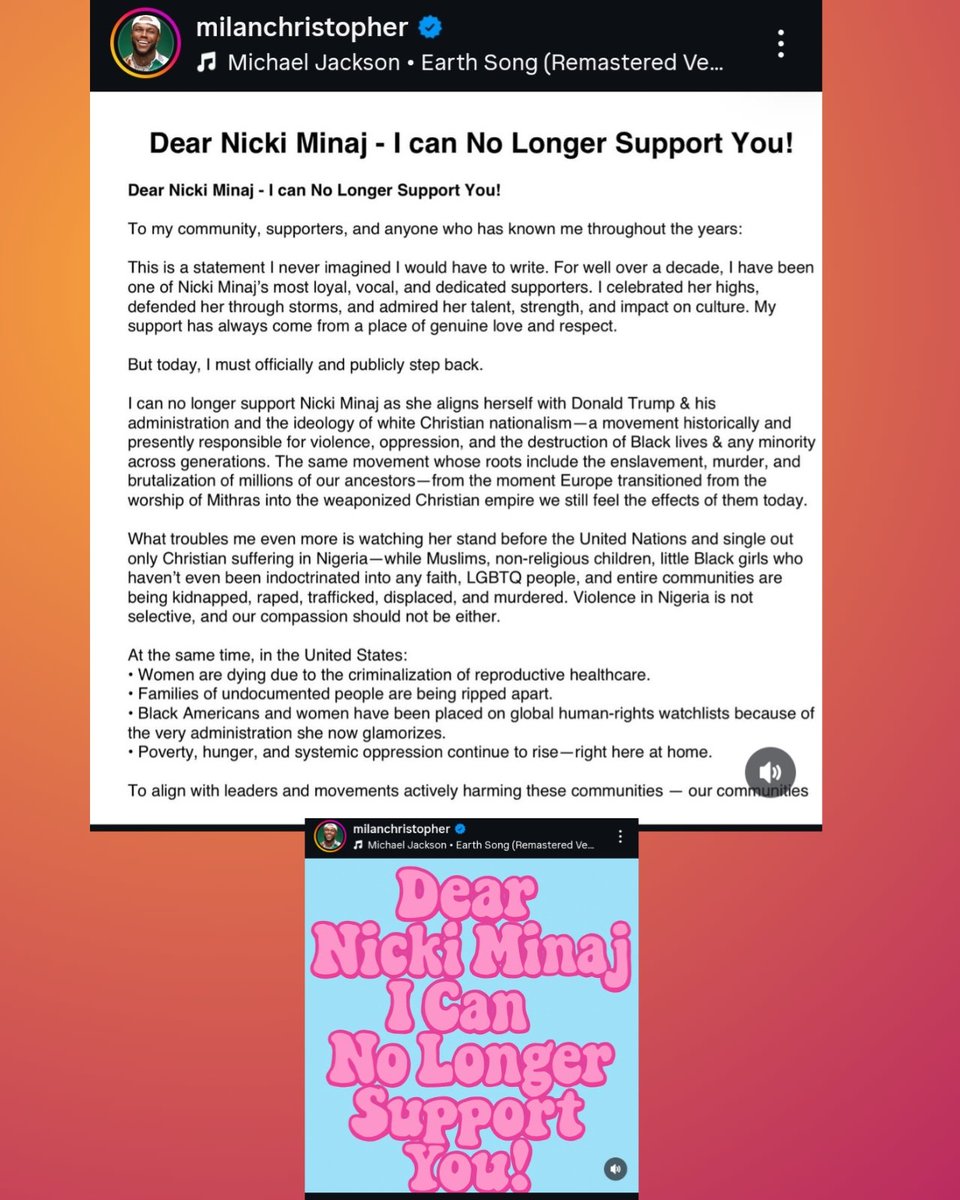 milanchristopher
Michael Jackson • Earth Song (Remastered Ve...

Dear Nicki Minaj - I can No Longer Support You!

Dear Nicki Minaj - I can No Longer Support You!

To my community, supporters, and anyone who has known me throughout the years:

This is a statement I never imagined I would have to write. For well over a decade, I have been one of Nicki Minaj's most loyal, vocal, and dedicated supporters. I celebrated her highs, defended her through storms, and admired her talent, strength, and impact on culture. My support has always come from a place of genuine love and respect.

But today, I must officially and publicly step back.

I can no longer support Nicki Minaj as she aligns herself with Donald Trump & his administration and the ideology of white Christian nationalism—a movement historically and presently responsible for violence, oppression, and the destruction of Black lives & any minority across generations. The same movement whose roots include the enslavement, murder, and brutalization of millions of our ancestors—from the moment Europe transitioned from the worship of Mithras into the weaponized Christian empire we still feel the effects of them today.

What troubles me even more is watching her stand before the United Nations and single out only Christian suffering in Nigeria—while Muslims, non-religious children, little Black girls who haven't even been indoctrinated into any faith, LGBTQ people, and entire communities are being kidnapped, raped, trafficked, displaced, and murdered. Violence in Nigeria is not selective, and our compassion should not be either.

At the same time, in the United States:
• Women are dying due to the criminalization of reproductive healthcare.
• Families of undocumented people are being ripped apart.
• Black Americans and women have been placed on global human-rights watchlists because of the very administration she now glamorizes.
• Poverty, hunger, and systemic oppression continue to rise—right here at home.

To align with leaders and movements actively harming these communities — our communities

milanchristopher
Michael Jackson • Earth Song (Remastered Ve...

Dear Nicki Minaj I Can No Longer Support You!